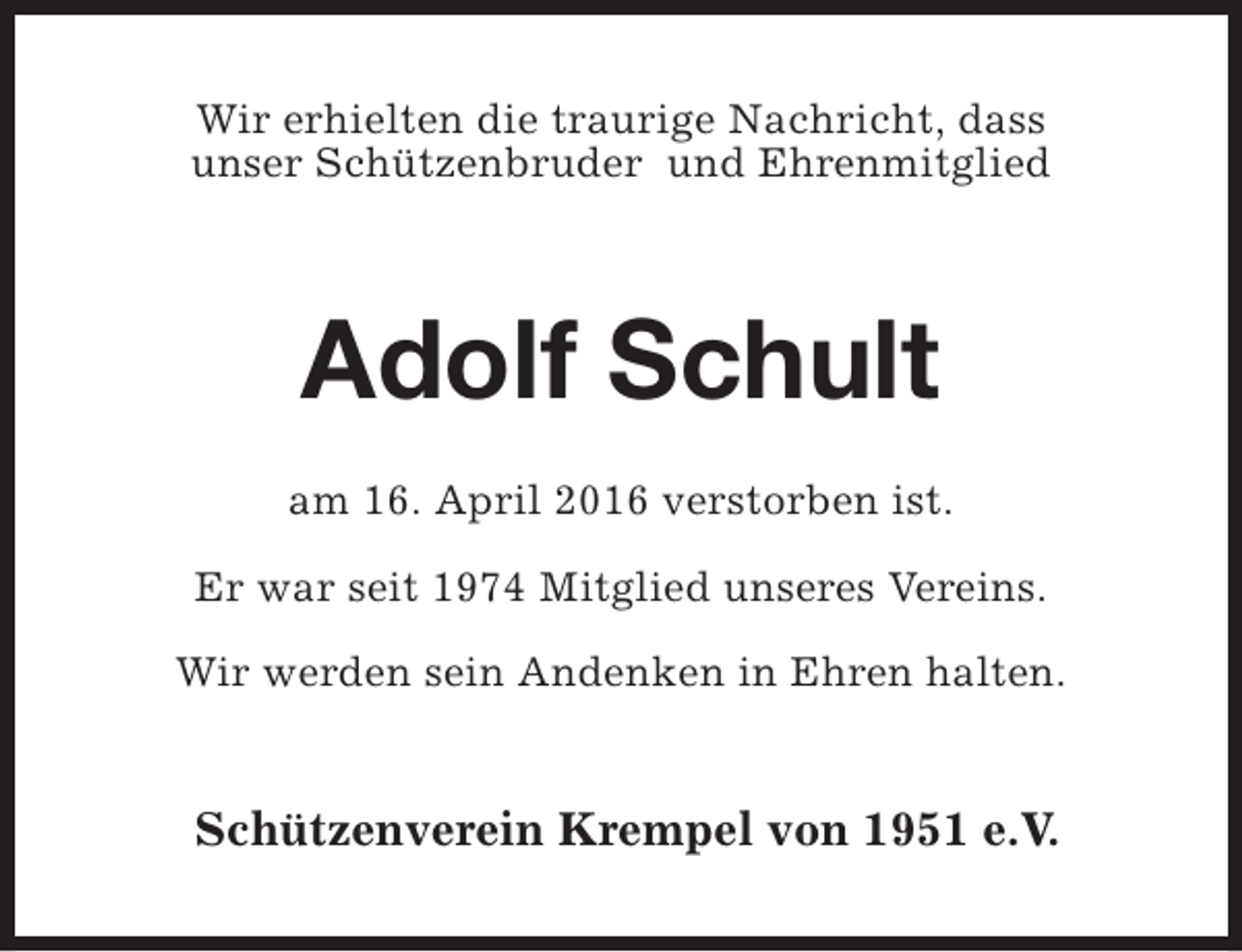 Wir erhielten die traurige Nachricht, dass unser Schützenbruder und Ehrenmitglied

Adolf Schult

am 16. April 2016 verstorben ist.

Er war seit 1974 Mitglied unseres Vereins.

Wir werden sein Andenken in Ehren halten.

Schützenverein Krempel von 1951 e.V.